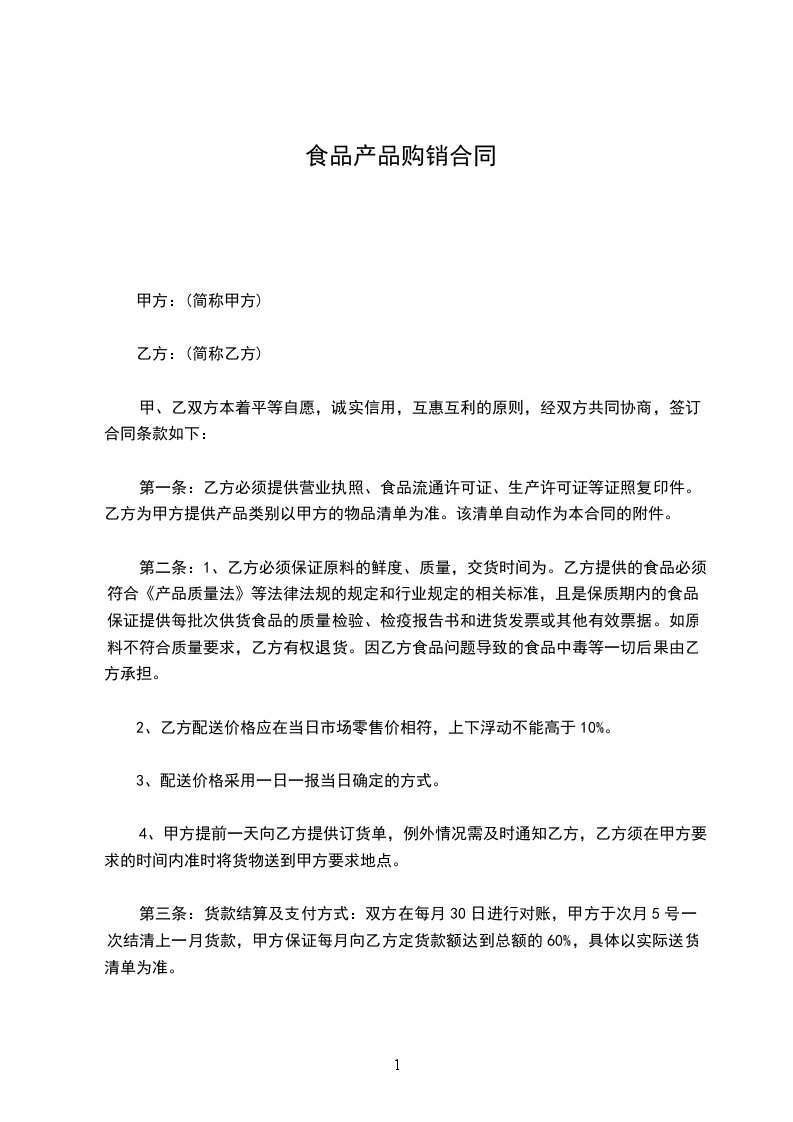 食品产品购销合同

甲方：（简称甲方）

乙方：（简称乙方）

甲、乙双方本着平等自愿，诚实信用，互惠互利的原则，经双方共同协商，签订合同条款如下：

第一条：乙方必须提供营业执照、食品流通许可证、生产许可证等证照复印件。乙方为甲方提供产品类别以甲方的物品清单为准。该清单自动作为本合同的附件。

第二条：1、乙方必须保证原料的鲜度、质量，交货时间为。乙方提供的食品必须符合《产品质量法》等法律法规的规定和行业规定的相关标准，且是保质期内的食品保证提供每批次供货食品的质量检验、检疫报告书和进货发票或其他有效票据。如原料不符合质量要求，乙方有权退货。因乙方食品问题导致的食品中毒等一切后果由乙方承担。

2、乙方配送价格应在当日市场零售价相符，上下浮动不能高于10%。

3、配送价格采用一日一报当日确定的方式。

4、甲方提前一天向乙方提供订货单，例外情况需及时通知乙方，乙方须在甲方要求的时间内准时将货物送到甲方要求地点。

第三条：货款结算及支付方式：双方在每月30日进行对账，甲方于次月5号一次结清上一月货款，甲方保证每月向乙方定货款额达到总额的60%，具体以实际送货清单为准。

1